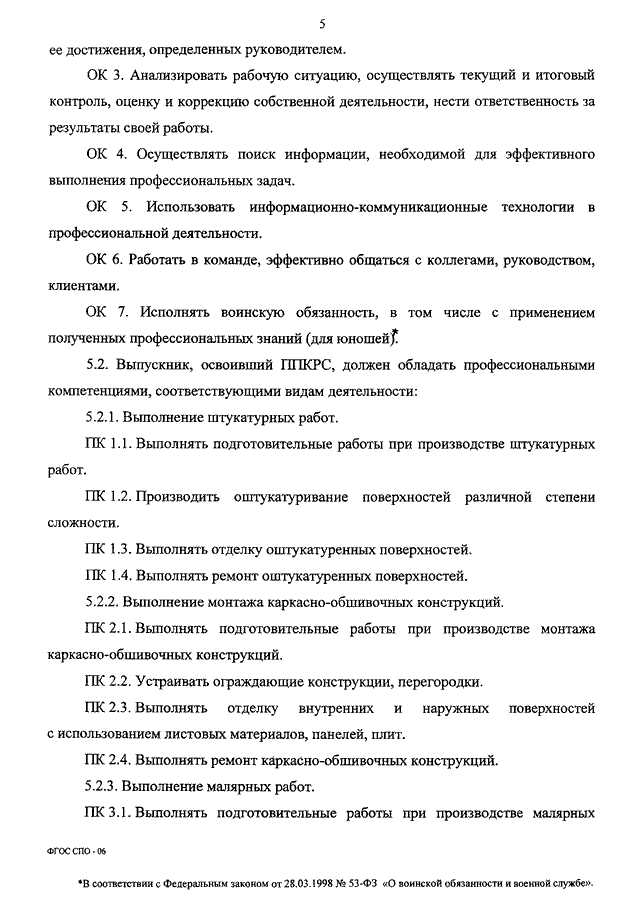 5

ее достижения, определенных руководителем.

ОК 3. Анализировать рабочую ситуацию, осуществлять текущий и итоговый контроль, оценку и коррекцию собственной деятельности, нести ответственность за результаты своей работы.

ОК 4. Осуществлять поиск информации, необходимой для эффективного выполнения профессиональных задач.

ОК 5. Использовать информационно-коммуникационные технологии в профессиональной деятельности.

ОК 6. Работать в команде, эффективно общаться с коллегами, руководством, клиентами.

ОК 7. Исполнять воинскую обязанность, в том числе с применением полученных профессиональных знаний (для юношей)*.

5.2. Выпускник, освоивший ППКРС, должен обладать профессиональными компетенциями, соответствующими видам деятельности:

5.2.1. Выполнение штукатурных работ.

ПК 1.1. Выполнять подготовительные работы при производстве штукатурных работ.

ПК 1.2. Производить оштукатуривание поверхностей различной степени сложности.

ПК 1.3. Выполнять отделку оштукатуренных поверхностей.

ПК 1.4. Выполнять ремонт оштукатуренных поверхностей.

5.2.2. Выполнение монтажа каркасно-обшивочных конструкций.

ПК 2.1. Выполнять подготовительные работы при производстве монтажа каркасно-обшивочных конструкций.

ПК 2.2. Устраивать ограждающие конструкции, перегородки.

ПК 2.3. Выполнять отделку внутренних и наружных поверхностей с использованием листовых материалов, панелей, плит.

ПК 2.4. Выполнять ремонт каркасно-обшивочных конструкций.

5.2.3. Выполнение малярных работ.

ПК 3.1. Выполнять подготовительные работы при производстве малярных

ФГОС СПО - 06

*В соответствии с Федеральным законом от 28.03.1998 № 53-ФЗ «О воинской обязанности и военной службе».